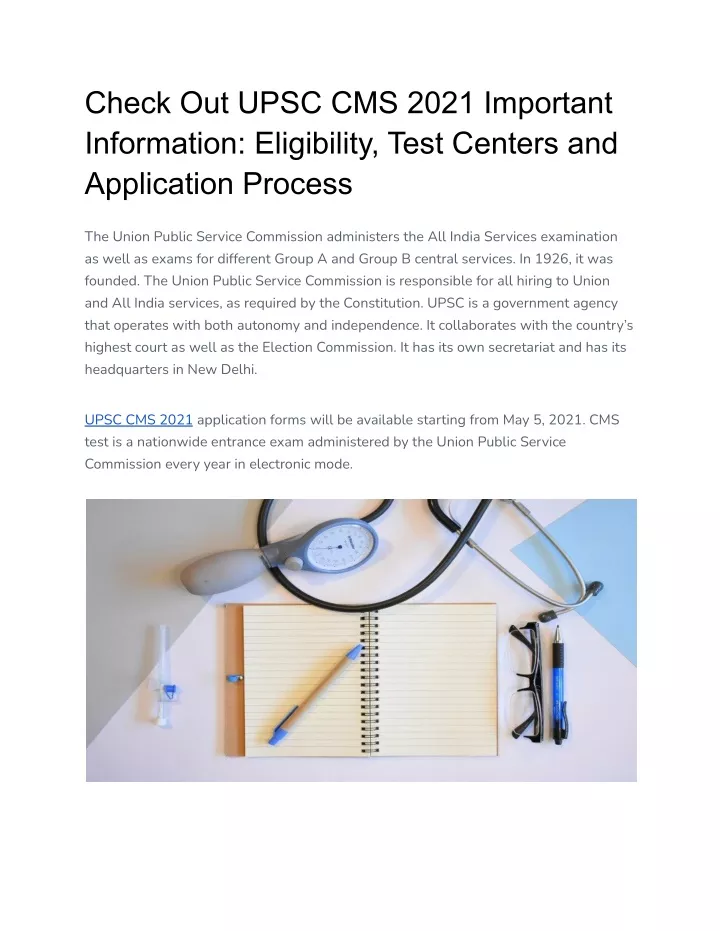 Check Out UPSC CMS 2021 Important Information: Eligibility, Test Centers and Application Process

The Union Public Service Commission administers the All India Services examination as well as exams for different Group A and Group B central services. In 1926, it was founded. The Union Public Service Commission is responsible for all hiring to Union and All India services, as required by the Constitution. UPSC is a government agency that operates with both autonomy and independence. It collaborates with the country's highest court as well as the Election Commission. It has its own secretariat and has its headquarters in New Delhi.

UPSC CMS 2021 application forms will be available starting from May 5, 2021. CMS test is a nationwide entrance exam administered by the Union Public Service Commission every year in electronic mode.